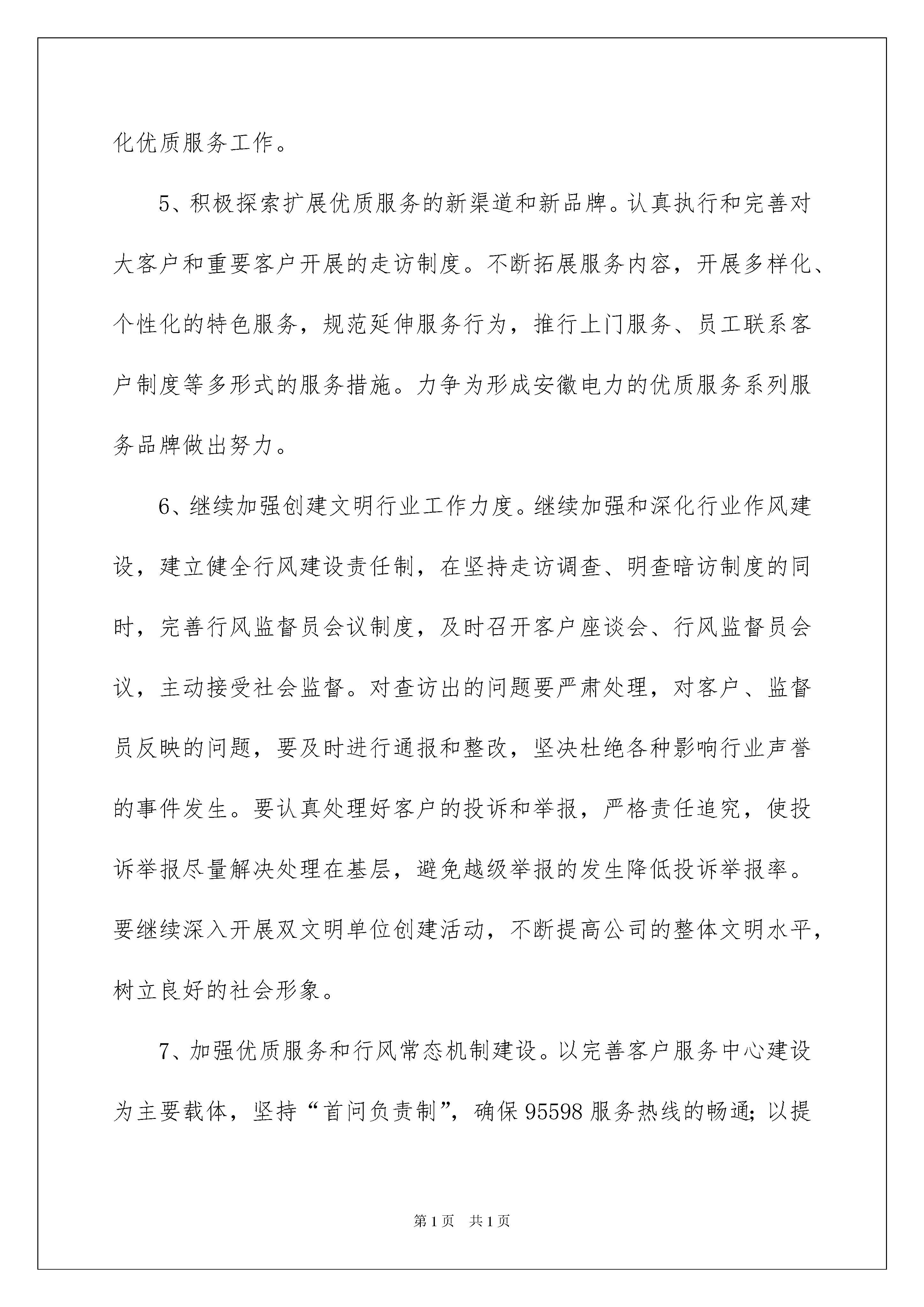 化优质服务工作。

5、积极探索扩展优质服务的新渠道和新品牌。认真执行和完善对大客户和重要客户开展的走访制度。不断拓展服务内容，开展多样化、个性化的特色服务，规范延伸服务行为，推行上门服务、员工联系客户制度等多形式的服务措施。力争为形成安徽电力的优质服务系列服务品牌做出努力。

6、继续加强创建文明行业工作力度。继续加强和深化行业作风建设，建立健全行风建设责任制，在坚持走访调查、明查暗访制度的同时，完善行风监督员会议制度，及时召开客户座谈会、行风监督员会议，主动接受社会监督。对查访出的问题要严肃处理，对客户、监督员反映的问题，要及时进行通报和整改，坚决杜绝各种影响行业声誉的事件发生。要认真处理好客户的投诉和举报，严格责任追究，使投诉举报尽量解决处理在基层，避免越级举报的发生降低投诉举报率。要继续深入开展双文明单位创建活动，不断提高公司的整体文明水平，树立良好的社会形象。

7、加强优质服务和行风常态机制建设。以完善客户服务中心建设为主要载体，坚持“首问负责制”，确保95598服务热线的畅通；以提

第1页 共1页